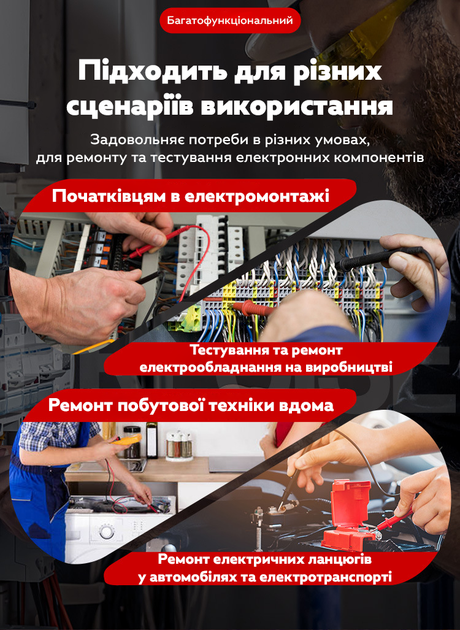 Багатофункціональний

Підходить для різних сценаріїв використання

Задовольняє потреби в різних умовах, для ремонту та тестування електронних компонентів

Початківцям в електромонтажі

Тестування та ремонт електрообладнання на виробництві

Ремонт побутової техніки вдома

Ремонт електричних ланцюгів у автомобілях та електротранспорті